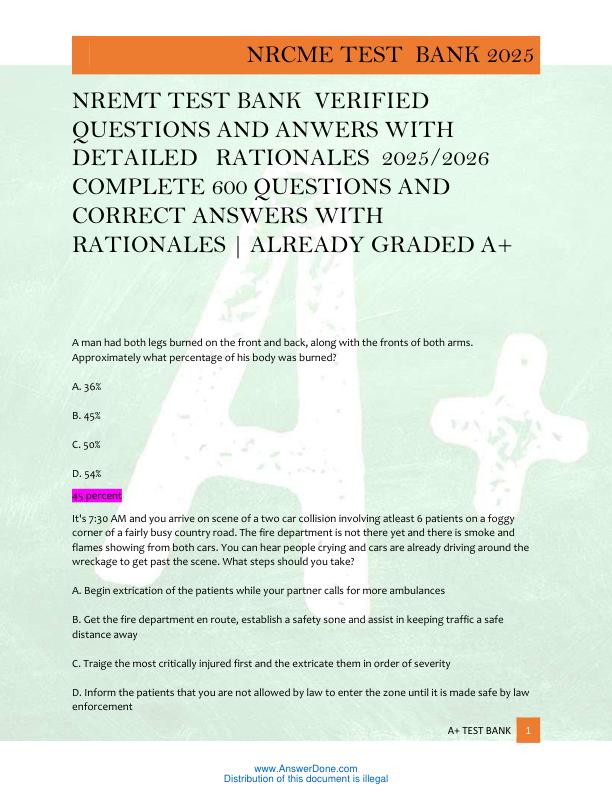 NRCME TEST BANK 2025

NREMT TEST BANK VERIFIED QUESTIONS AND ANWERS WITH DETAILED RATIONALES 2025/2026 COMPLETE 600 QUESTIONS AND CORRECT ANSWERS WITH RATIONALES | ALREADY GRADED A+

A man had both legs burned on the front and back, along with the fronts of both arms. Approximately what percentage of his body was burned?

A. 36%

B. 45%

C. 50%

D. 54%

45 percent

It's 7:30 AM and you arrive on scene of a two car collision involving atleast 6 patients on a foggy corner of a fairly busy country road. The fire department is not there yet and there is smoke and flames showing from both cars. You can hear people crying and cars are already driving around the wreckage to get past the scene. What steps should you take?

A. Begin extrication of the patients while your partner calls for more ambulances

B. Get the fire department en route, establish a safety sone and assist in keeping traffic a safe distance away

C. Traige the most critically injured first and the extricate them in order of severity

D. Inform the patients that you are not allowed by law to enter the zone until it is made safe by law enforcement

A+ TEST BANK 1

www.AnswerDone.com
Distribution of this document is illegal